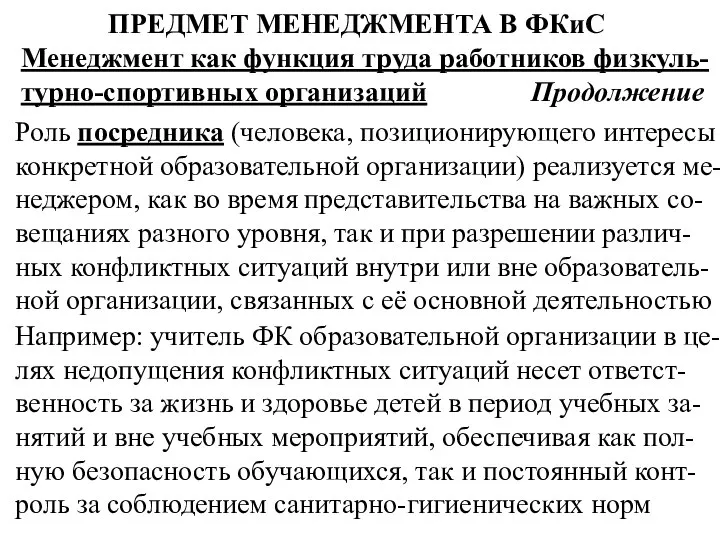 ПРЕДМЕТ МЕНЕДЖМЕНТА В ФКиС
Менеджмент как функция труда работников физкультурно-спортивных организаций Продолжение

Роль посредника (человека, позиционирующего интересы конкретной образовательной организации) реализуется менеджером, как во время представительства на важных совещаниях разного уровня, так и при разрешении различных конфликтных ситуаций внутри или вне образовательной организации, связанных с её основной деятельностью

Например: учитель ФК образовательной организации в целях недопущения конфликтных ситуаций несет ответственность за жизнь и здоровье детей в период учебных занятий и вне учебных мероприятий, обеспечивая как полную безопасность обучающихся, так и постоянный контроль за соблюдением санитарно-гигиенических норм